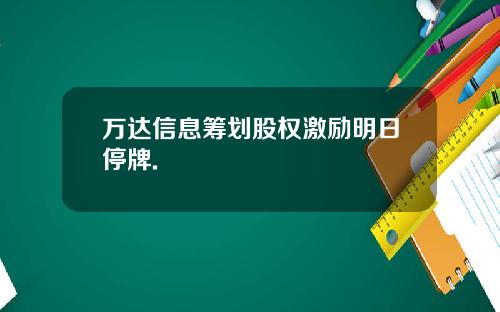 万达信息筹划股权激励明日停牌.